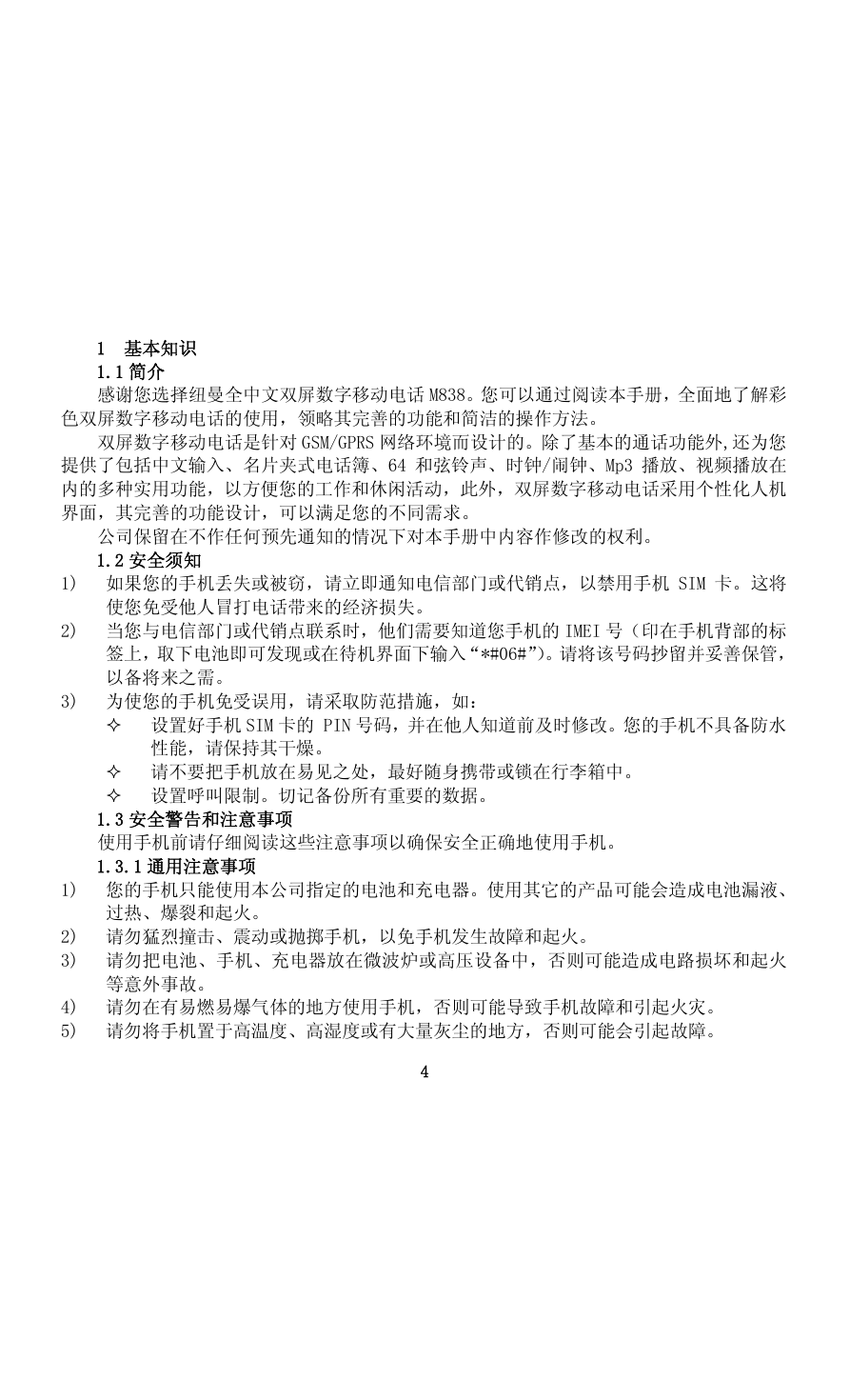 1 基本知识

1.1 简介

感谢您选择纽曼全中文双屏数字移动电话 M838。您可以通过阅读本手册，全面地了解彩色双屏数字移动电话的使用，领略其完善的功能和简洁的操作方法。

双屏数字移动电话是针对 GSM/GPRS 网络环境而设计的。除了基本的通话功能外,还为您提供了包括中文输入、名片夹式电话簿、64 和弦铃声、时钟/闹钟、Mp3 播放、视频播放在内的多种实用功能，以方便您的工作和休闲活动，此外，双屏数字移动电话采用个性化人机界面，其完善的功能设计，可以满足您的不同需求。

公司保留在不作任何预先通知的情况下对本手册中内容作修改的权利。

1.2 安全须知

1) 如果您的手机丢失或被窃，请立即通知电信部门或代销点，以禁用手机 SIM 卡。这将使您免受他人冒打电话带来的经济损失。

2) 当您与电信部门或代销点联系时，他们需要知道您手机的 IMEI 号（印在手机背部的标签上，取下电池即可发现或在待机界面下输入“*#06#”)。请将该号码抄留并妥善保管，以备将来之需。

3) 为使您的手机免受误用，请采取防范措施，如：

✧ 设置好手机 SIM 卡的 PIN 号码，并在他人知道前及时修改。您的手机不具备防水性能，请保持其干燥。

✧ 请不要把手机放在易见之处，最好随身携带或锁在行李箱中。

✧ 设置呼叫限制。切记备份所有重要的数据。

1.3 安全警告和注意事项

使用手机前请仔细阅读这些注意事项以确保安全正确地使用手机。

1.3.1 通用注意事项

1) 您的手机只能使用本公司指定的电池和充电器。使用其它的产品可能会造成电池漏液、过热、爆裂和起火。

2) 请勿猛烈撞击、震动或抛掷手机，以免手机发生故障和起火。

3) 请勿把电池、手机、充电器放在微波炉或高压设备中，否则可能造成电路损坏和起火等意外事故。

4) 请勿在有易燃易爆气体的地方使用手机，否则可能导致手机故障和引起火灾。

5) 请勿将手机置于高温度、高湿度或有大量灰尘的地方，否则可能会引起故障。

4